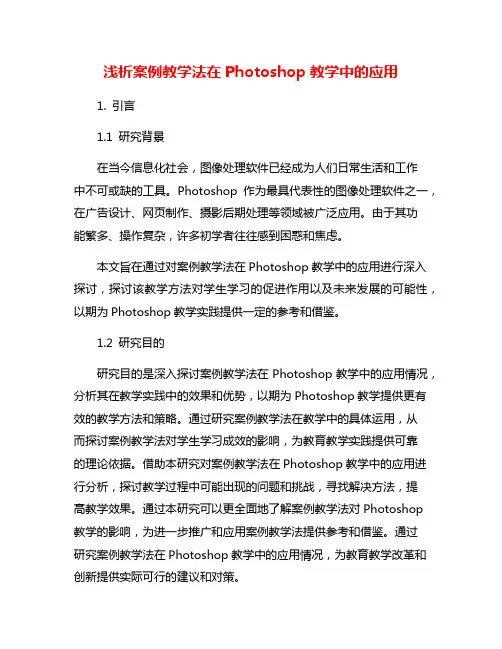 浅析案例教学法在 Photoshop 教学中的应用

1. 引言

1.1 研究背景

在当今信息化社会，图像处理软件已经成为人们日常生活和工作中不可或缺的工具。Photoshop 作为最具代表性的图像处理软件之一，在广告设计、网页制作、摄影后期处理等领域被广泛应用。由于其功能繁多、操作复杂，许多初学者往往感到困惑和焦虑。

本文旨在通过对案例教学法在 Photoshop 教学中的应用进行深入探讨，探讨该教学方法对学生学习的促进作用以及未来发展的可能性，以期为 Photoshop 教学实践提供一定的参考和借鉴。

1.2 研究目的

研究目的是深入探讨案例教学法在 Photoshop 教学中的应用情况，分析其在教学实践中的效果和优势，以期为 Photoshop 教学提供更有效的教学方法和策略。通过研究案例教学法在教学中的具体运用，从而探讨案例教学法对学生学习成效的影响，为教育教学实践提供可靠的理论依据。借助本研究对案例教学法在 Photoshop 教学中的应用进行分析，探讨教学过程中可能出现的问题和挑战，寻找解决方法，提高教学效果。通过本研究可以更全面地了解案例教学法对 Photoshop 教学的影响，为进一步推广和应用案例教学法提供参考和借鉴。通过研究案例教学法在 Photoshop 教学中的应用情况，为教育教学改革和创新提供实际可行的建议和对策。